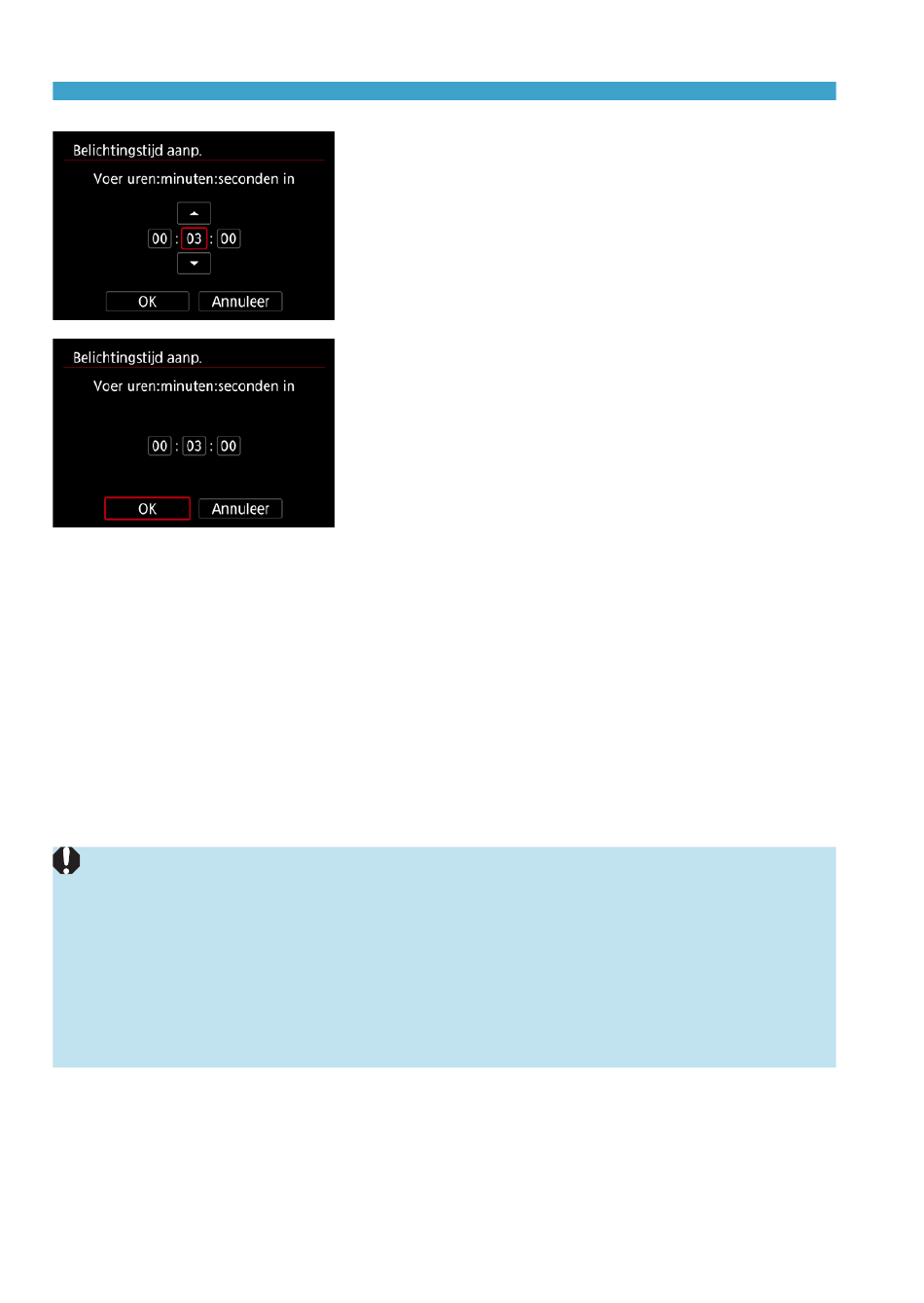 Belichtingstijd aanp.
Voer uren:minuten:seconden in
00 : 03 : 00
OK Annuleer

Belichtingstijd aanp.
Voer uren:minuten:seconden in
00 : 03 : 00
OK Annuleer